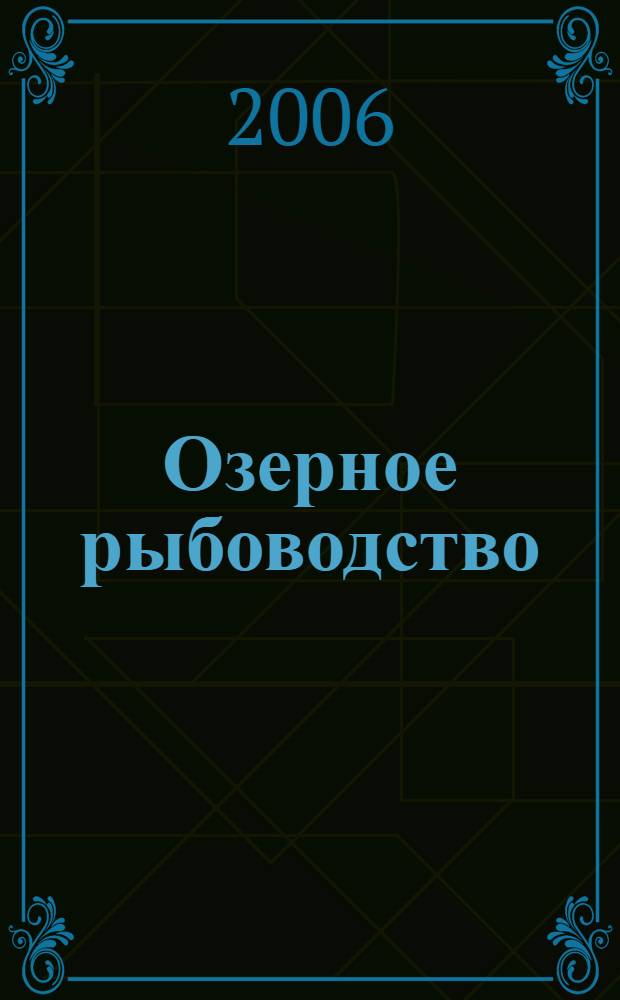 2006

Озерное рыбоводство